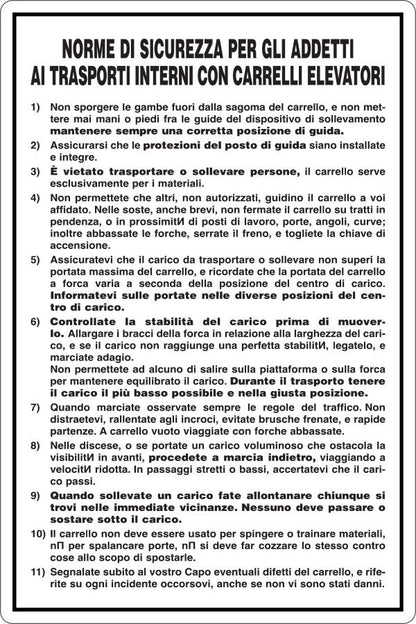 NORME DI SICUREZZA PER GLI ADDETTI AI TRASPORTI INTERNI CON CARRELLI ELEVATORI

1) Non sporgere le gambe fuori dalla sagoma del carrello, e non mettere mai mani o piedi fra le guide del dispositivo di sollevamento mantenere sempre una corretta posizione di guida.

2) Assicurarsi che le protezioni del posto di guida siano installate e integre.

3) È vietato trasportare o sollevare persone, il carrello serve esclusivamente per i materiali.

4) Non permettete che altri, non autorizzati, guidino il carrello a voi affidato. Nelle soste, anche brevi, non fermate il carrello su tratti in pendenza, o in prossimitИ di posti di lavoro, porte, angoli, curve; inoltre abbassate le forche, serrate il freno, e togliete la chiave di accensione.

5) Assicuratevi che il carico da trasportare o sollevare non superi la portata massima del carrello, e ricordate che la portata del carrello a forca varia a seconda della posizione del centro di carico. Informatevi sulle portate nelle diverse posizioni del centro di carico.

6) Controllate la stabilità del carico prima di muoverlo. Allargare i bracci della forca in relazione alla larghezza del carico, e se il carico non raggiunge una perfetta stabilitИ, legatelo, e marciate adagio.
Non permettete ad alcuno di salire sulla piattaforma o sulla forca per mantenere equilibrato il carico. Durante il trasporto tenere il carico il più basso possibile e nella giusta posizione.

7) Quando marciate osservate sempre le regole del traffico. Non distraetevi, rallentate agli incroci, evitate brusche frenate, e rapide partenze. A carrello vuoto viaggiate con forche abbassate.

8) Nelle discese, o se portate un carico voluminoso che ostacola la visibilitИ in avanti, procedete a marcia indietro, viaggiando a velocitИ ridotta. In passaggi stretti o bassi, accertatevi che il carico passi.

9) Quando sollevate un carico fate allontanare chiunque si trovi nelle immediate vicinanze. Nessuno deve passare o sostare sotto il carico.

10) Il carrello non deve essere usato per spingere o trainare materiali, nП per spalancare porte, nП si deve far cozzare lo stesso contro cose allo scopo di spostarle.

11) Segnalate subito al vostro Capo eventuali difetti del carrello, e riferite su ogni incidente occorsovi, anche se non vi sono stati danni.